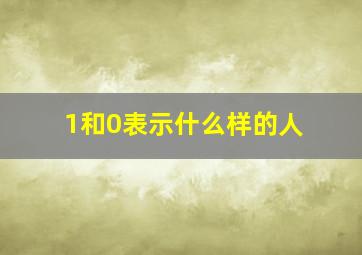 1和0表示什么样的人